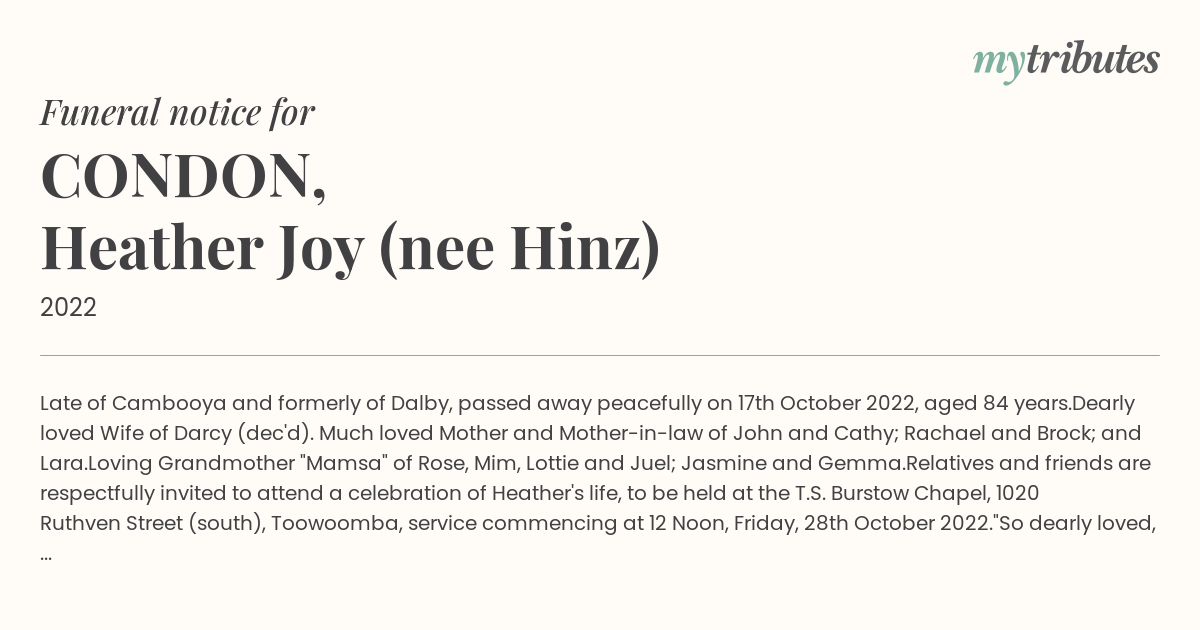 mytributes

Funeral notice for

CONDON,
Heather Joy (nee Hinz)

2022

Late of Cambooya and formerly of Dalby, passed away peacefully on 17th October 2022, aged 84 years.Dearly loved Wife of Darcy (dec'd). Much loved Mother and Mother-in-law of John and Cathy; Rachael and Brock; and Lara.Loving Grandmother "Mamsa" of Rose, Mim, Lottie and Juel; Jasmine and Gemma.Relatives and friends are respectfully invited to attend a celebration of Heather's life, to be held at the T.S. Burstow Chapel, 1020 Ruthven Street (south), Toowoomba, service commencing at 12 Noon, Friday, 28th October 2022."So dearly loved, ...